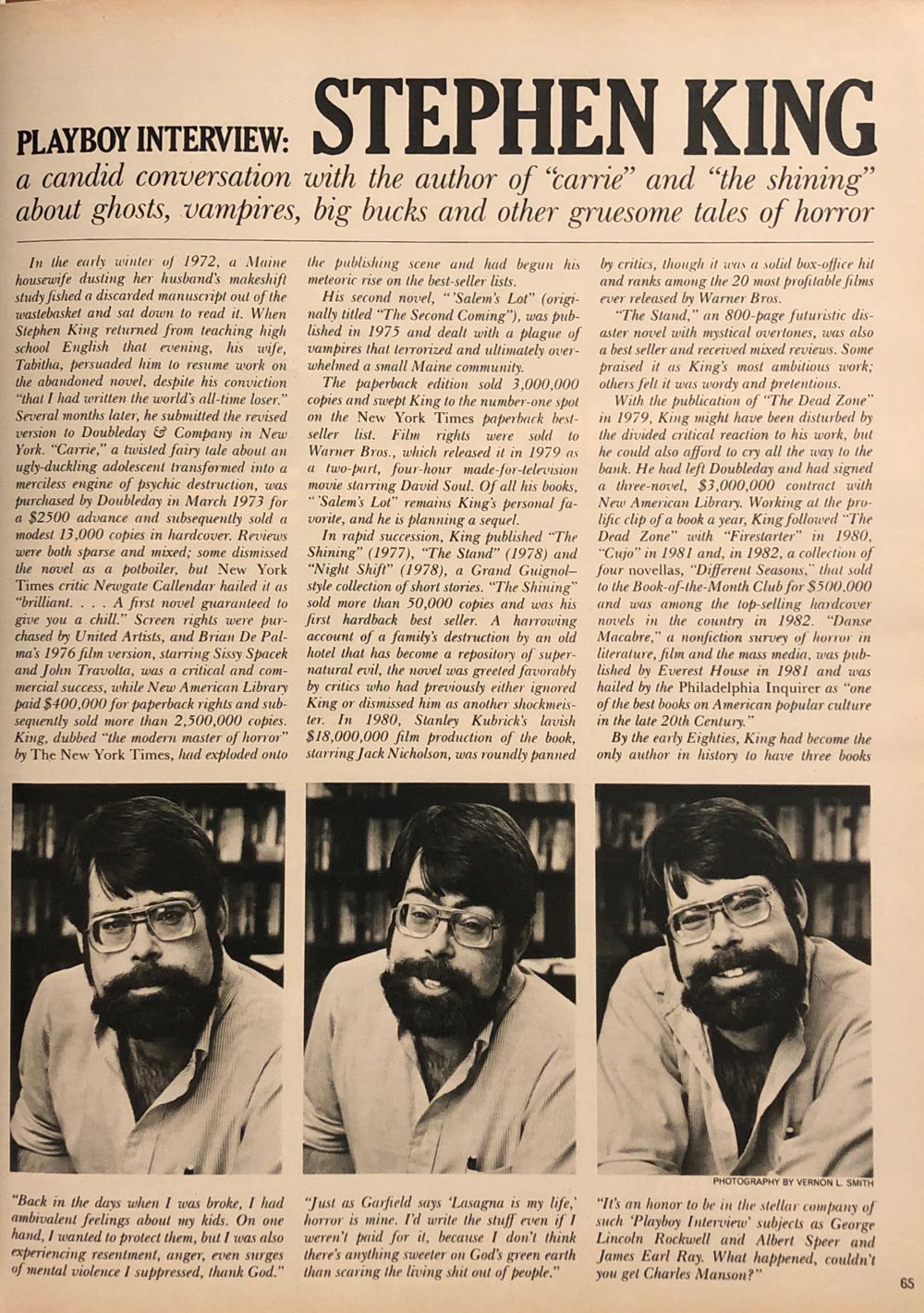 PLAYBOY INTERVIEW: STEPHEN KING

a candid conversation with the author of "carrie" and "the shining" about ghosts, vampires, big bucks and other gruesome tales of horror

In the early winter of 1972, a Maine housewife dusting her husband's makeshift study fished a discarded manuscript out of the wastebasket and sat down to read it. When Stephen King returned from teaching high school English that evening, his wife, Tabitha, persuaded him to resume work on the abandoned novel, despite his conviction "that I had written the world's all-time loser." Several months later, he submitted the revised version to Doubleday & Company in New York. "Carrie," a twisted fairy tale about an ugly-duckling adolescent transformed into a merciless engine of psychic destruction, was purchased by Doubleday in March 1973 for a $2500 advance and subsequently sold a modest 13,000 copies in hardcover. Reviews were both sparse and mixed; some dismissed the novel as a potboiler, but New York Times critic Newgate Callendar hailed it as "brilliant. . . . A first novel guaranteed to give you a chill." Screen rights were purchased by United Artists, and Brian De Palma's 1976 film version, starring Sissy Spacek and John Travolta, was a critical and commercial success, while New American Library paid $400,000 for paperback rights and subsequently sold more than 2,500,000 copies. King, dubbed "the modern master of horror" by The New York Times, had exploded onto the publishing scene and had begun his meteoric rise on the best-seller lists.

His second novel, "'Salem's Lot" (originally titled "The Second Coming"), was published in 1975 and dealt with a plague of vampires that terrorized and ultimately overwhelmed a small Maine community.

The paperback edition sold 3,000,000 copies and swept King to the number-one spot on the New York Times paperback best-seller list. Film rights were sold to Warner Bros., which released it in 1979 as a two-part, four-hour made-for-television movie starring David Soul. Of all his books, "'Salem's Lot" remains King's personal favorite, and he is planning a sequel.

In rapid succession, King published "The Shining" (1977), "The Stand" (1978) and "Night Shift" (1978), a Grand Guignol-style collection of short stories. "The Shining" sold more than 50,000 copies and was his first hardback best seller. A harrowing account of a family's destruction by an old hotel that has become a repository of supernatural evil, the novel was greeted favorably by critics who had previously either ignored King or dismissed him as another shockmeister. In 1980, Stanley Kubrick's lavish $18,000,000 film production of the book, starring Jack Nicholson, was roundly panned by critics, though it was a solid box-office hit and ranks among the 20 most profitable films ever released by Warner Bros.

"The Stand," an 800-page futuristic disaster novel with mystical overtones, was also a best seller and received mixed reviews. Some praised it as King's most ambitious work; others felt it was wordy and pretentious.

With the publication of "The Dead Zone" in 1979, King might have been disturbed by the divided critical reaction to his work, but he could also afford to cry all the way to the bank. He had left Doubleday and had signed a three-novel, $3,000,000 contract with New American Library. Working at the prolific clip of a book a year, King followed "The Dead Zone" with "Firestarter" in 1980, "Cujo" in 1981 and, in 1982, a collection of four novellas, "Different Seasons," that sold to the Book-of-the-Month Club for $500,000 and was among the top-selling hardcover novels in the country in 1982. "Danse Macabre," a nonfiction survey of horror in literature, film and the mass media, was published by Everest House in 1981 and was hailed by the Philadelphia Inquirer as "one of the best books on American popular culture in the late 20th Century."

By the early Eighties, King had become the only author in history to have three books

PHOTOGRAPHY BY VERNON L. SMITH

"Back in the days when I was broke, I had ambivalent feelings about my kids. On one hand, I wanted to protect them, but I was also experiencing resentment, anger, even surges of mental violence I suppressed, thank God."

"Just as Garfield says 'Lasagna is my life,' horror is mine. I'd write the stuff even if I weren't paid for it, because I don't think there's anything sweeter on God's green earth than scaring the living shit out of people."

"It's an honor to be in the stellar company of such 'Playboy Interview' subjects as George Lincoln Rockwell and Albert Speer and James Earl Ray. What happened, couldn't you get Charles Manson?"

65